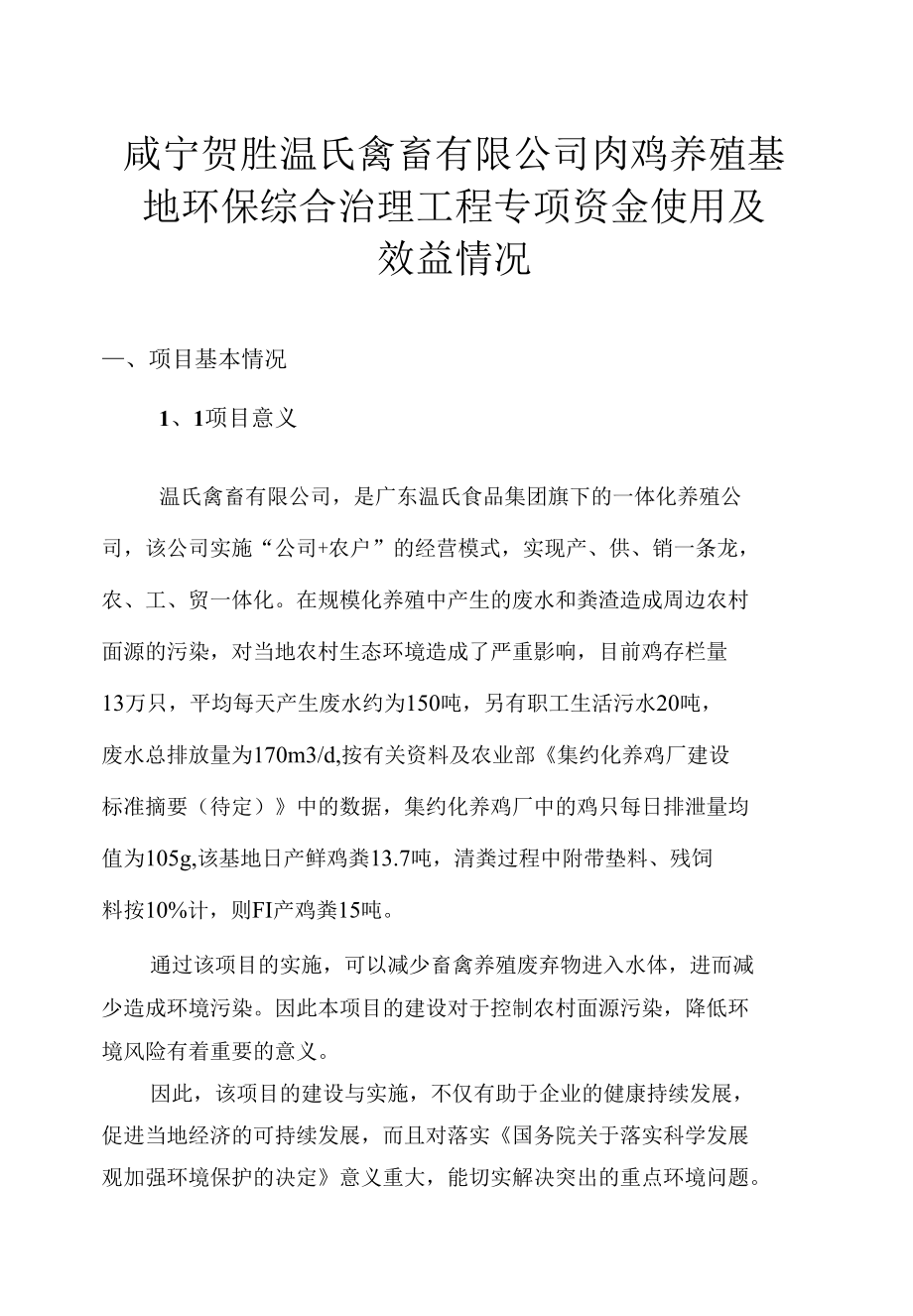 咸宁贺胜温氏禽畜有限公司肉鸡养殖基地环保综合治理工程专项资金使用及效益情况

一、项目基本情况

1、1项目意义

温氏禽畜有限公司，是广东温氏食品集团旗下的一体化养殖公司，该公司实施“公司+农户”的经营模式，实现产、供、销一条龙，农、工、贸一体化。在规模化养殖中产生的废水和粪渣造成周边农村面源的污染，对当地农村生态环境造成了严重影响，目前鸡存栏量13万只，平均每天产生废水约为150吨，另有职工生活污水20吨，废水总排放量为170m3/d,按有关资料及农业部《集约化养鸡厂建设标准摘要（待定）》中的数据，集约化养鸡厂中的鸡只每日排泄量均值为105g,该基地日产鲜鸡粪13.7吨，清粪过程中附带垫料、残饲料按10%计，则FI产鸡粪15吨。

通过该项目的实施，可以减少畜禽养殖废弃物进入水体，进而减少造成环境污染。因此本项目的建设对于控制农村面源污染，降低环境风险有着重要的意义。

因此，该项目的建设与实施，不仅有助于企业的健康持续发展，促进当地经济的可持续发展，而且对落实《国务院关于落实科学发展观加强环境保护的决定》意义重大，能切实解决突出的重点环境问题。